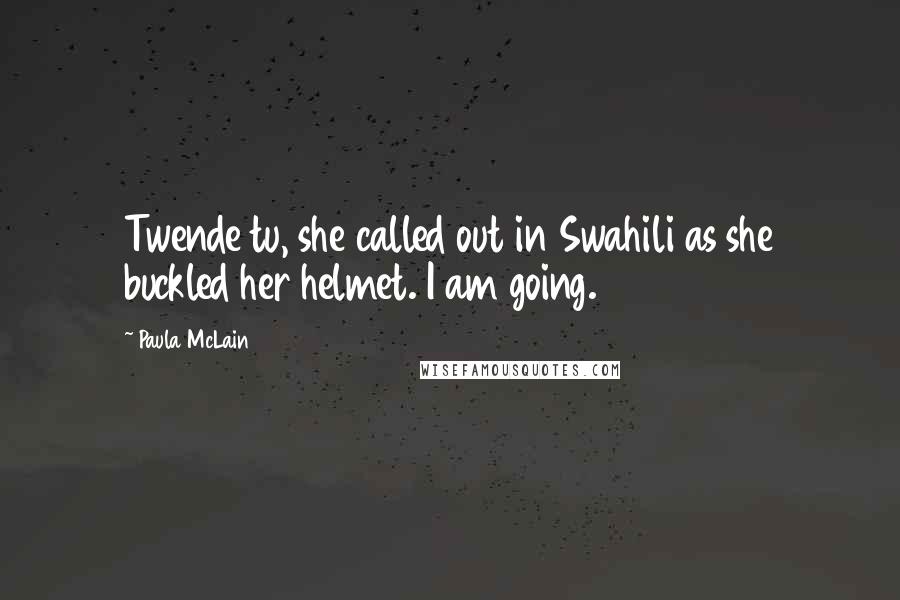 Twende tu, she called out in Swahili as she buckled her helmet. I am going.

~ Paula McLain

WISEFAMOUSQUOTES.COM